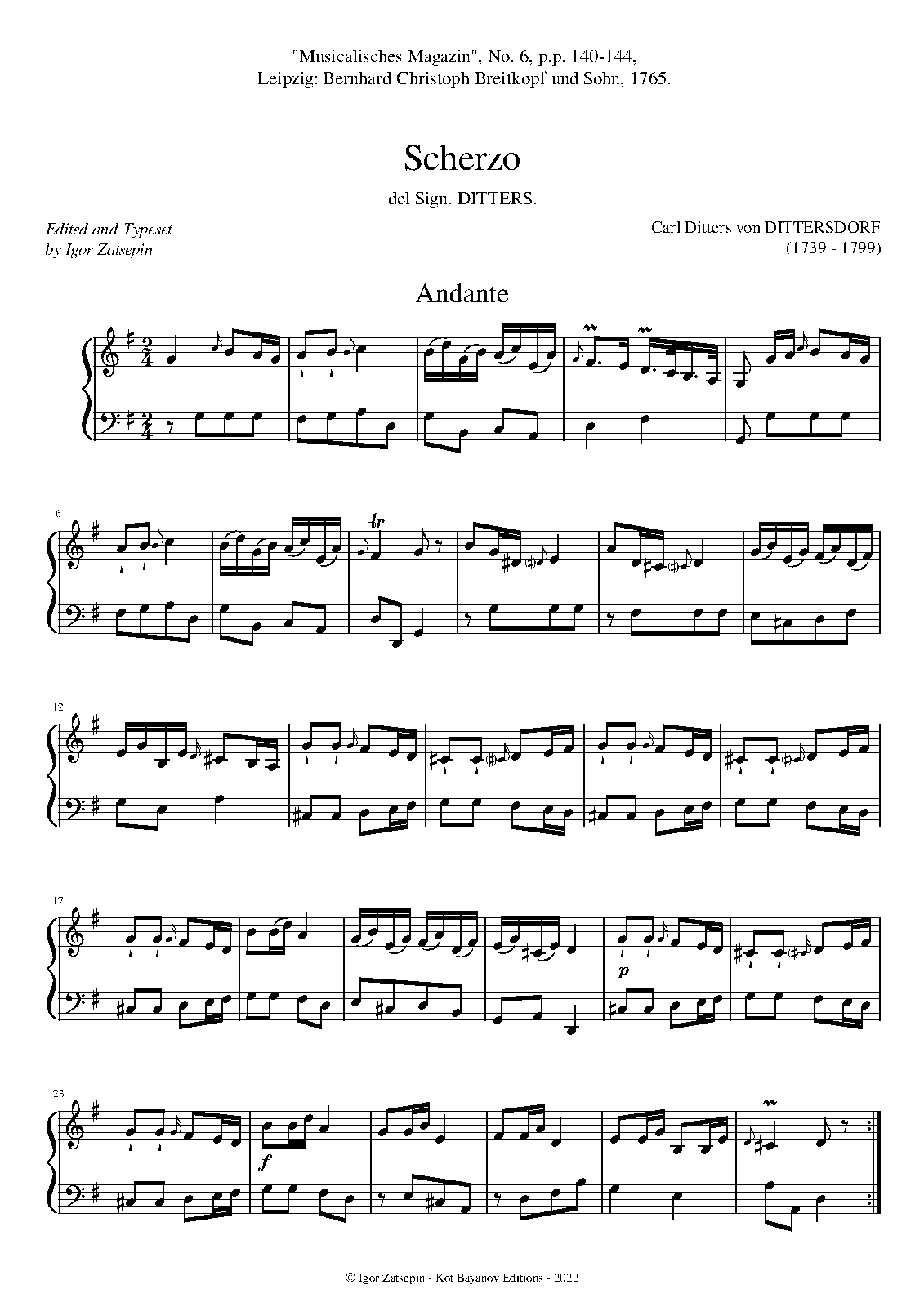 "Musicalisches Magazin", No. 6, p.p. 140-144,
Leipzig: Bernhard Christoph Breitkopf und Sohn, 1765.

Scherzo

del Sign. DITTERS.

Edited and Typeset
by Igor Zatsepin

Carl Ditters von DITTERSDORF
(1739 - 1799)

Andante

6

tr

12

17

p

23

f

© Igor Zatsepin - Kot Bayanov Editions - 2022